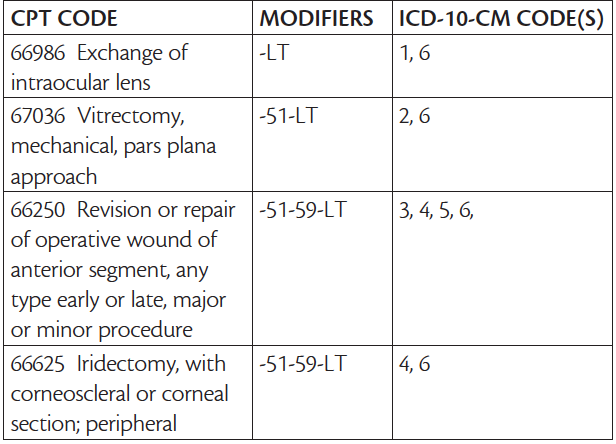 | CPT CODE | MODIFIERS | ICD-10-CM CODE(S) |
|---|---|---|
| 66986 Exchange of intraocular lens | -LT | 1, 6 |
| 67036 Vitrectomy, mechanical, pars plana approach | -51-LT | 2, 6 |
| 66250 Revision or repair of operative wound of anterior segment, any type early or late, major or minor procedure | -51-59-LT | 3, 4, 5, 6, |
| 66625 Iridectomy, with corneoscleral or corneal section; peripheral | -51-59-LT | 4, 6 |